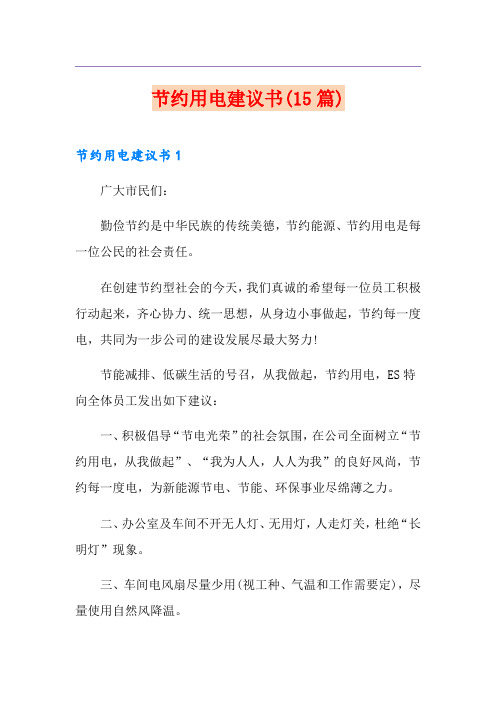 节约用电建议书(15篇)

节约用电建议书1

广大市民们：

勤俭节约是中华民族的传统美德，节约能源、节约用电是每一位公民的社会责任。

在创建节约型社会的今天，我们真诚的希望每一位员工积极行动起来，齐心协力、统一思想，从身边小事做起，节约每一度电，共同为一步公司的建设发展尽最大努力!

节能减排、低碳生活的号召，从我做起，节约用电，ES特向全体员工发出如下建议：

一、积极倡导“节电光荣”的社会氛围，在公司全面树立“节约用电，从我做起”、“我为人人，人人为我”的良好风尚，节约每一度电，为新能源节电、节能、环保事业尽绵薄之力。

二、办公室及车间不开无人灯、无用灯，人走灯关，杜绝“长明灯”现象。

三、车间电风扇尽量少用(视工种、气温和工作需要定)，尽量使用自然风降温。